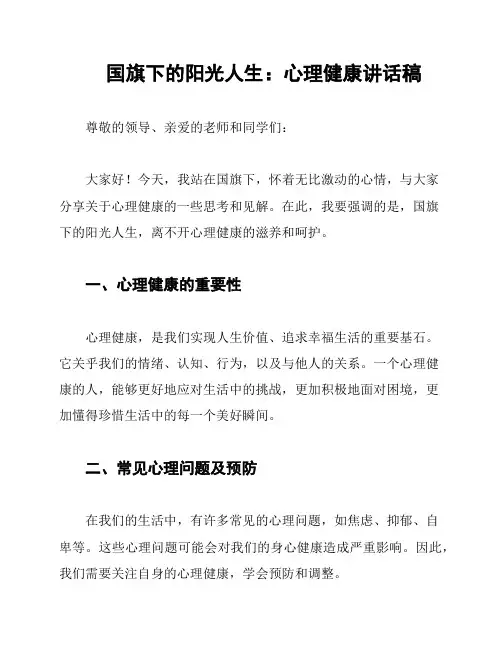 国旗下的阳光人生：心理健康讲话稿

尊敬的领导、亲爱的老师和同学们：

大家好！今天，我站在国旗下，怀着无比激动的心情，与大家分享关于心理健康的一些思考和见解。在此，我要强调的是，国旗下的阳光人生，离不开心理健康的滋养和呵护。

一、心理健康的重要性

心理健康，是我们实现人生价值、追求幸福生活的重要基石。它关乎我们的情绪、认知、行为，以及与他人的关系。一个心理健康的人，能够更好地应对生活中的挑战，更加积极地面对困境，更加懂得珍惜生活中的每一个美好瞬间。

二、常见心理问题及预防

在我们的生活中，有许多常见的心理问题，如焦虑、抑郁、自卑等。这些心理问题可能会对我们的身心健康造成严重影响。因此，我们需要关注自身的心理健康，学会预防和调整。